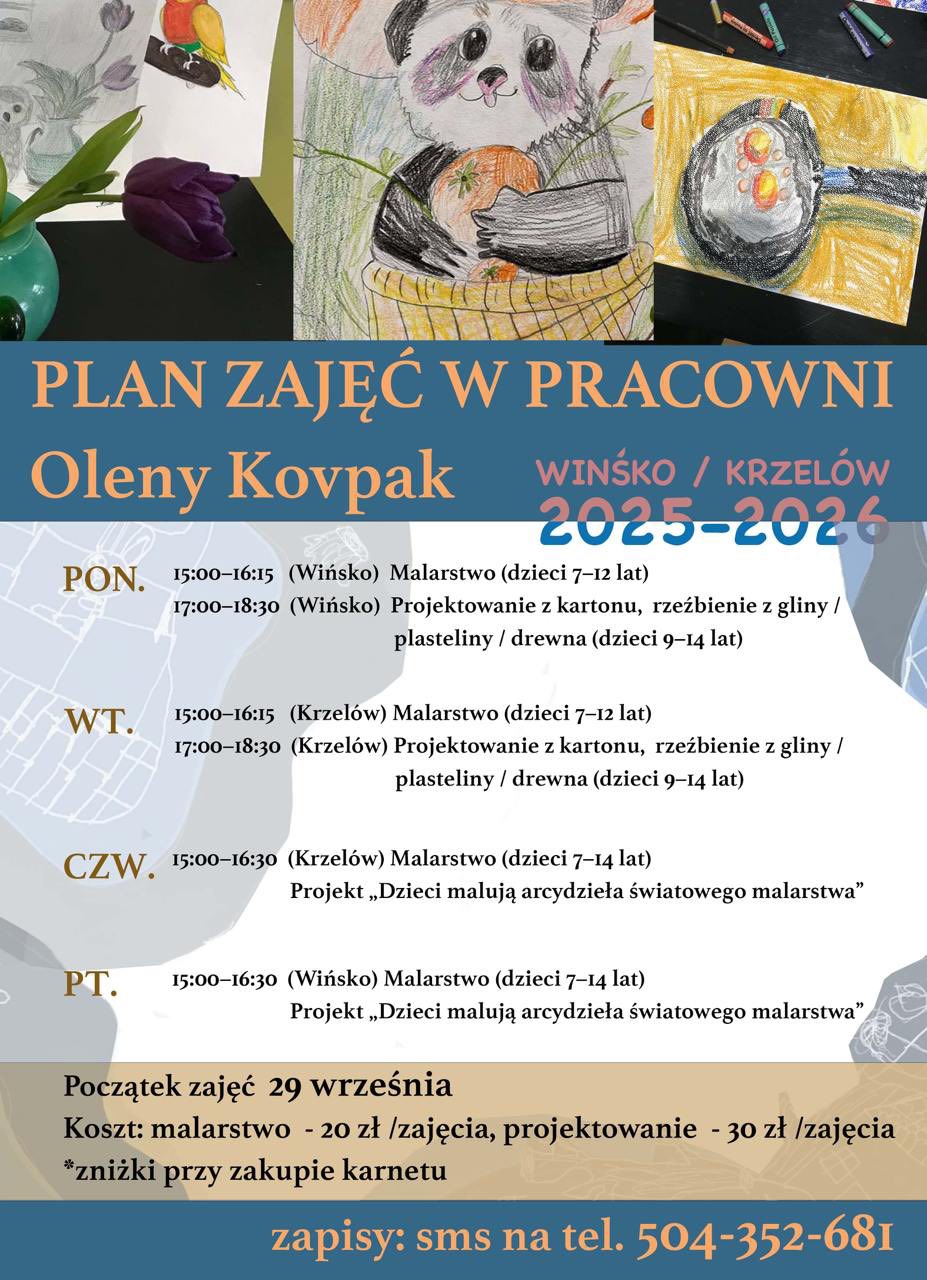 PLAN ZAJĘĆ W PRACOWNI

Oleny Kovpak

WIŃSKO / KRZELÓW
2025-2026

PON. 15:00–16:15 (Wińsko) Malarstwo (dzieci 7–12 lat)
17:00–18:30 (Wińsko) Projektowanie z kartonu, rzeźbienie z gliny / plasteliny / drewna (dzieci 9–14 lat)

WT. 15:00–16:15 (Krzelów) Malarstwo (dzieci 7–12 lat)
17:00–18:30 (Krzelów) Projektowanie z kartonu, rzeźbienie z gliny / plasteliny / drewna (dzieci 9–14 lat)

CZW. 15:00–16:30 (Krzelów) Malarstwo (dzieci 7–14 lat)
Projekt „Dzieci malują arcydzieła światowego malarstwa”

PT. 15:00–16:30 (Wińsko) Malarstwo (dzieci 7–14 lat)
Projekt „Dzieci malują arcydzieła światowego malarstwa”

Początek zajęć 29 września
Koszt: malarstwo - 20 zł /zajęcia, projektowanie - 30 zł /zajęcia
*zniżki przy zakupie karnetu

zapisy: sms na tel. 504-352-681